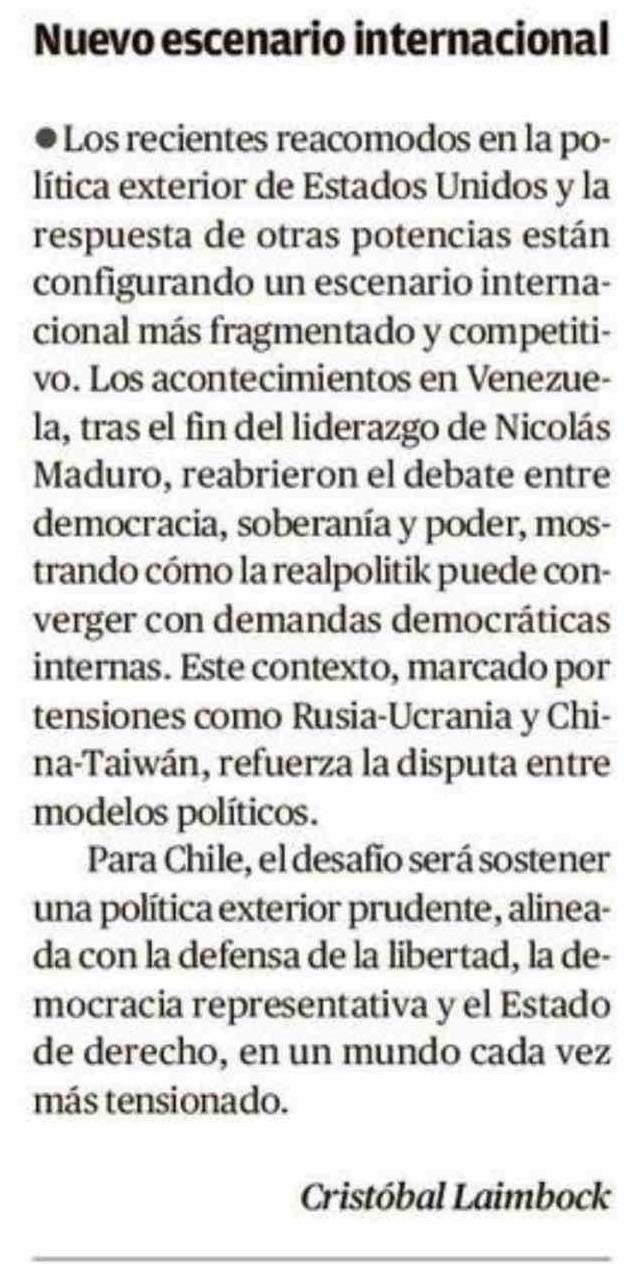 Nuevo escenario internacional

• Los recientes reacomodos en la política exterior de Estados Unidos y la respuesta de otras potencias están configurando un escenario internacional más fragmentado y competitivo. Los acontecimientos en Venezuela, tras el fin del liderazgo de Nicolás Maduro, reabrieron el debate entre democracia, soberanía y poder, mostrando cómo la realpolitik puede converger con demandas democráticas internas. Este contexto, marcado por tensiones como Rusia-Ucrania y China-Taiwán, refuerza la disputa entre modelos políticos.

Para Chile, el desafío será sostener una política exterior prudente, alineada con la defensa de la libertad, la democracia representativa y el Estado de derecho, en un mundo cada vez más tensionado.

Cristóbal Laimbock